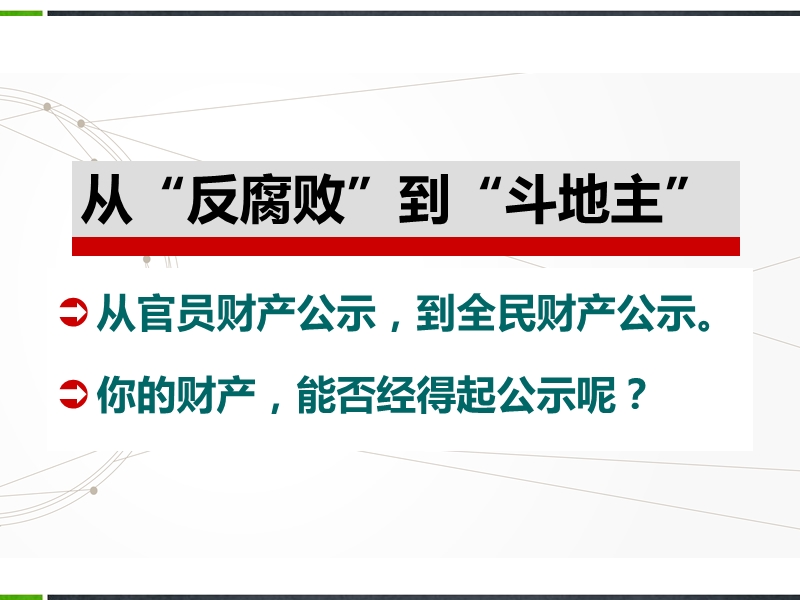 从“反腐败”到“斗地主”

从官员财产公示，到全民财产公示。

你的财产，能否经得起公示呢？